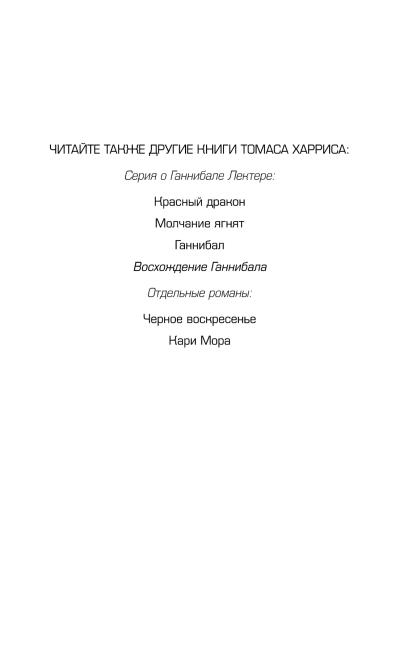 ЧИТАЙТЕ ТАКЖЕ ДРУГИЕ КНИГИ ТОМАСА ХАРРИСА:

Серия о Ганнибале Лектере:

Красный дракон

Молчание ягнят

Ганнибал

Восхождение Ганнибала

Отдельные романы:

Черное воскресенье

Кари Мора